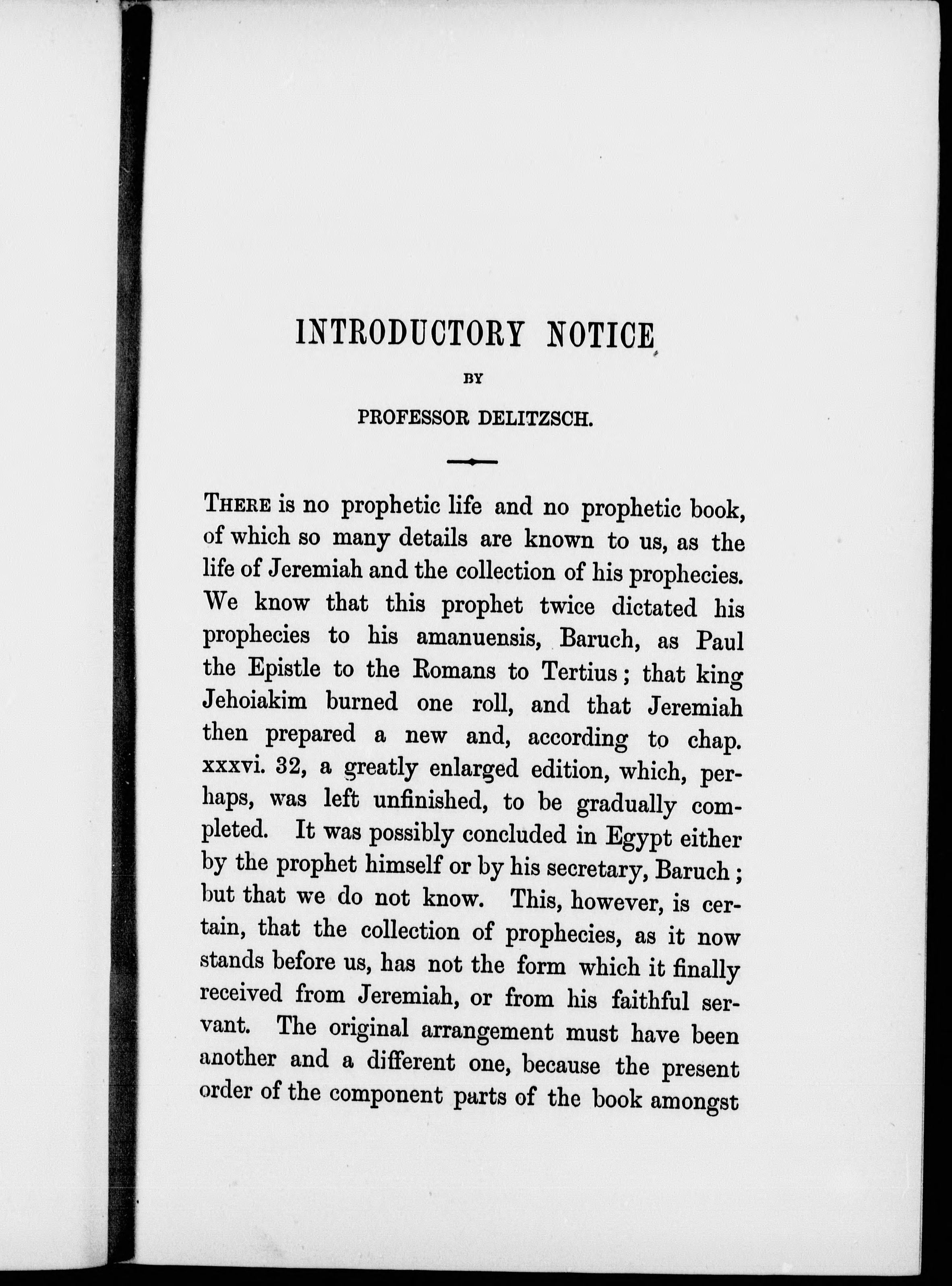 INTRODUCTORY NOTICE

BY

PROFESSOR DELITZSCH.

THERE is no prophetic life and no prophetic book, of which so many details are known to us, as the life of Jeremiah and the collection of his prophecies. We know that this prophet twice dictated his prophecies to his amanuensis, Baruch, as Paul the Epistle to the Romans to Tertius; that king Jehoiakim burned one roll, and that Jeremiah then prepared a new and, according to chap. xxxvi. 32, a greatly enlarged edition, which, perhaps, was left unfinished, to be gradually completed. It was possibly concluded in Egypt either by the prophet himself or by his secretary, Baruch; but that we do not know. This, however, is certain, that the collection of prophecies, as it now stands before us, has not the form which it finally received from Jeremiah, or from his faithful servant. The original arrangement must have been another and a different one, because the present order of the component parts of the book amongst